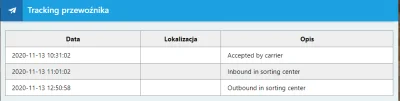 Tracking przewoźnika

| Data | Lokalizacja | Opis |
|---|---|---|
| 2020-11-13 10:31:02 | | Accepted by carrier |
| 2020-11-13 11:01:02 | | Inbound in sorting center |
| 2020-11-13 12:50:58 | | Outbound in sorting center |